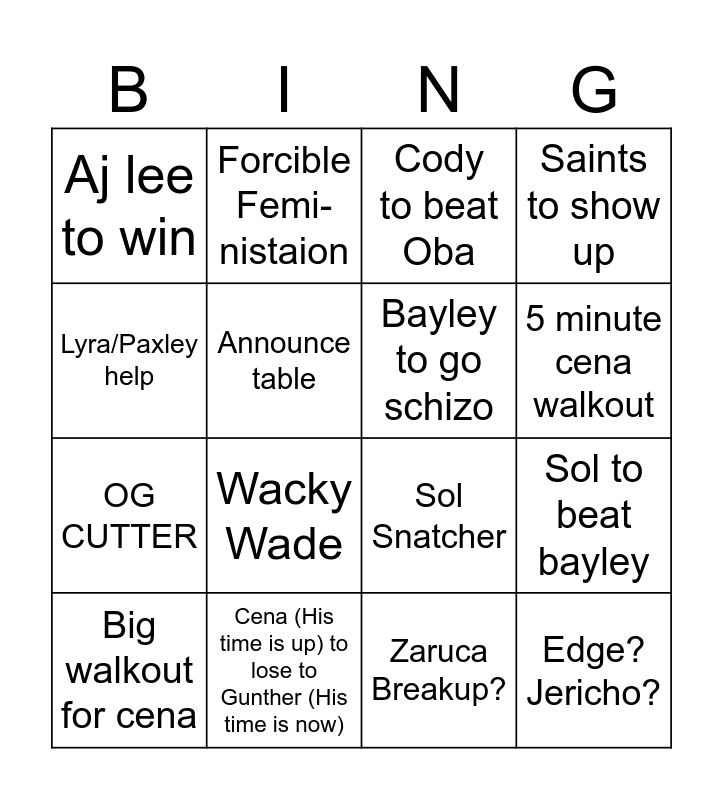 | B | I | N | G |
|---|---|---|---|
| Aj lee to win | Forcible Feministaion | Cody to beat Oba | Saints to show up |
| Lyra/Paxley help | Announce table | Bayley to go schizo | 5 minute cena walkout |
| OG CUTTER | Wacky Wade | Sol Snatcher | Sol to beat bayley |
| Big walkout for cena | Cena (His time is up) to lose to Gunther (His time is now) | Zaruca Breakup? | Edge? Jericho? |